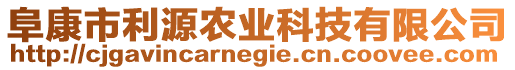 阜康市利源农业科技有限公司
http://cjgavincarnegie.cn.coovee.com